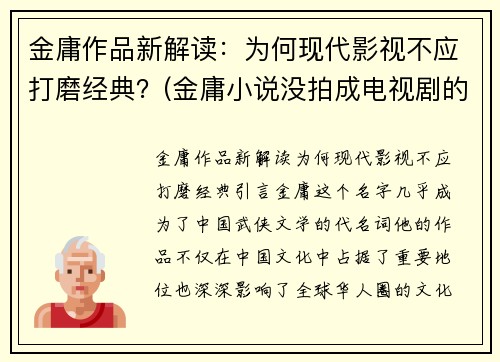 金庸作品新解读：为何现代影视不应打磨经典？(金庸小说没拍成电视剧的

金庸作品新解读为何现代影视不应打磨经典引言金庸这个名字几乎成为了中国武侠文学的代名词他的作品不仅在中国文化中占据了重要地位也深深影响了全球华人圈的文化